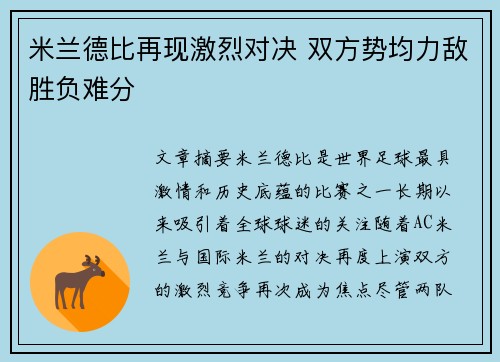 米兰德比再现激烈对决 双方势均力敌胜负难分

文章摘要米兰德比是世界足球最具激情和历史底蕴的比赛之一长期以来吸引着全球球迷的关注随着AC米兰与国际米兰的对决再度上演双方的激烈竞争再次成为焦点尽管两队